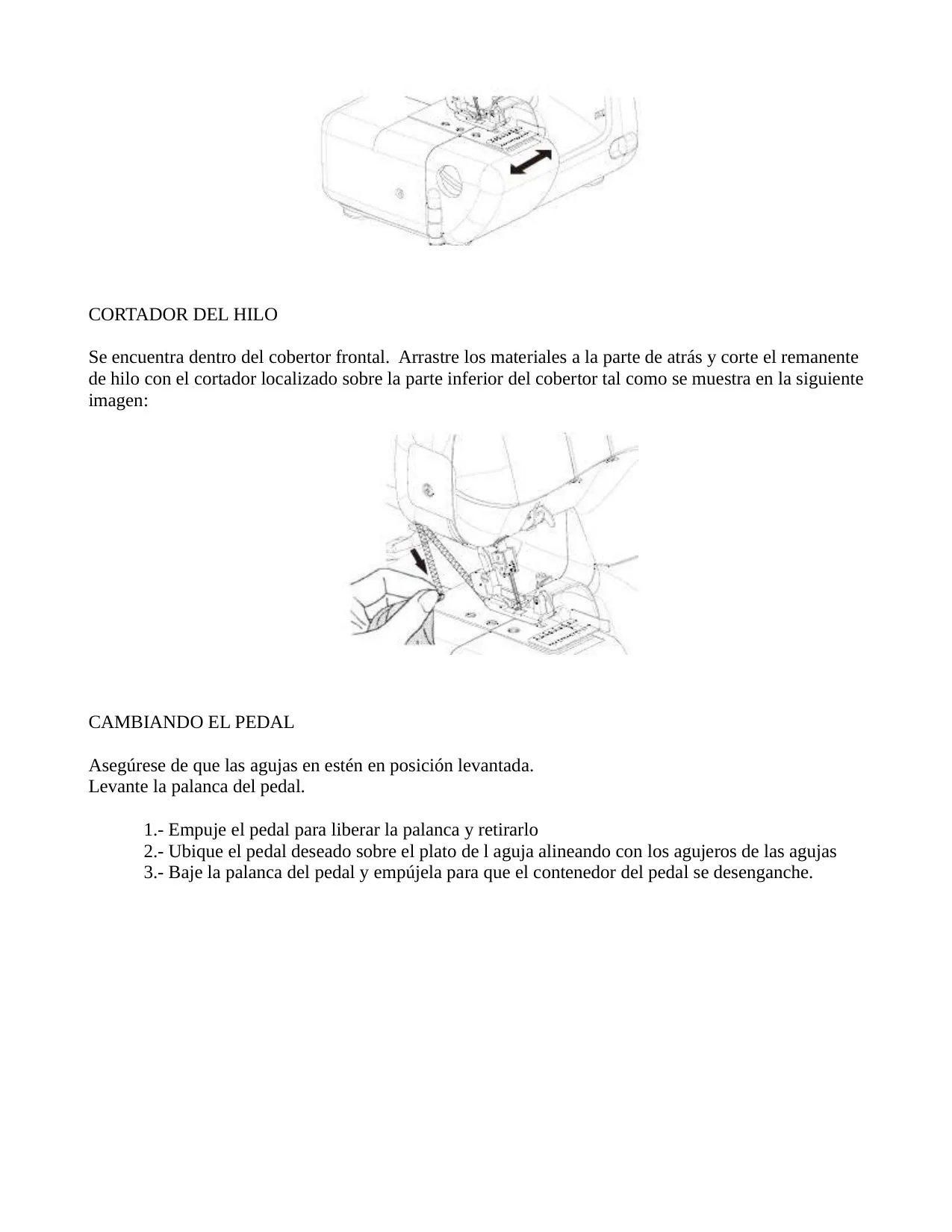 CORTADOR DEL HILO

Se encuentra dentro del cobertor frontal.  Arrastre los materiales a la parte de atrás y corte el remanente de hilo con el cortador localizado sobre la parte inferior del cobertor tal como se muestra en la siguiente imagen:

CAMBIANDO EL PEDAL

Asegúrese de que las agujas en estén en posición levantada.
Levante la palanca del pedal.

1.- Empuje el pedal para liberar la palanca y retirarlo
2.- Ubique el pedal deseado sobre el plato de l aguja alineando con los agujeros de las agujas
3.- Baje la palanca del pedal y empújela para que el contenedor del pedal se desenganche.